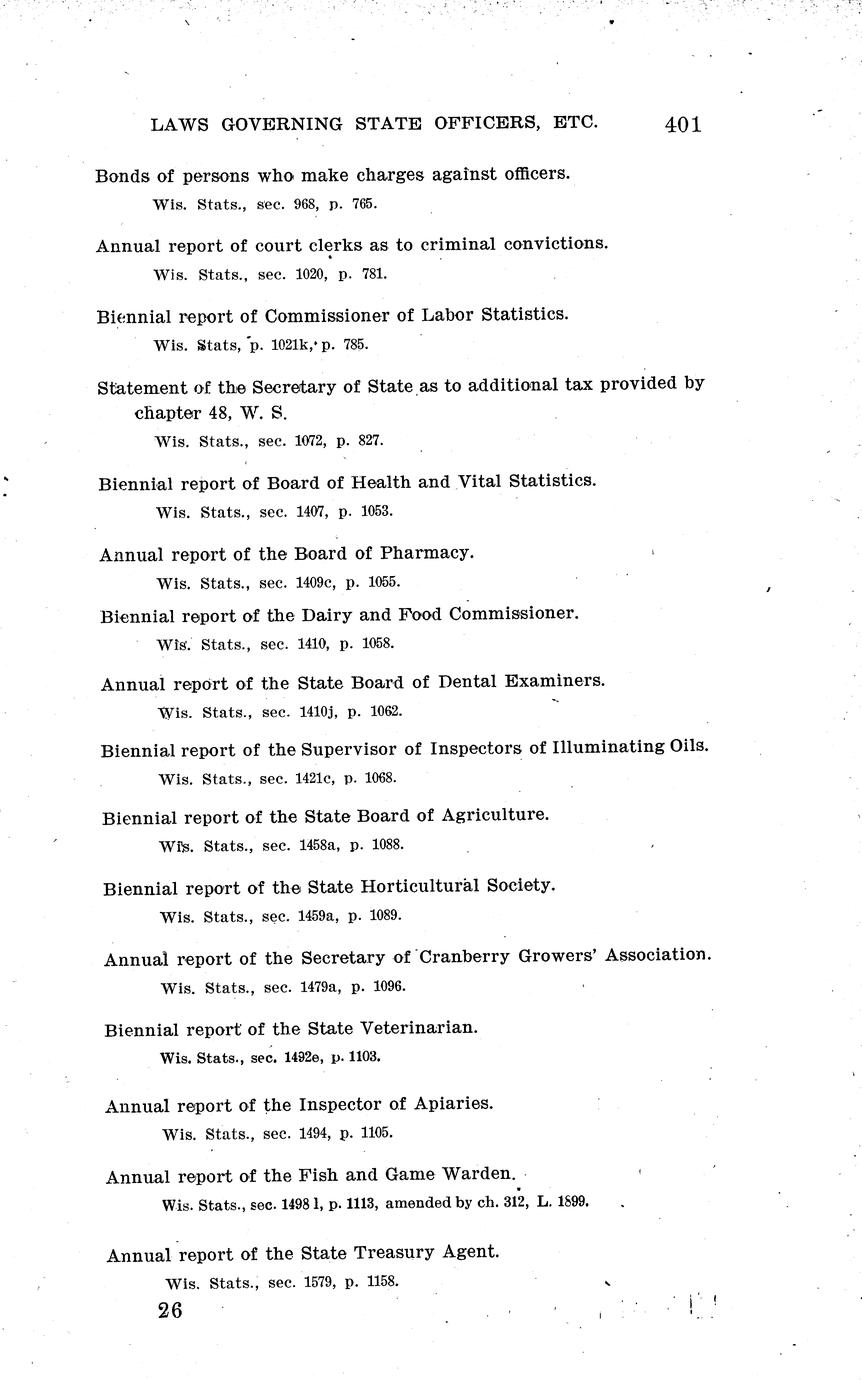 LAWS GOVERNING STATE OFFICERS, ETC. 401

Bonds of persons who make charges against officers.
Wis. Stats., sec. 968, p. 765.

Annual report of court clerks as to criminal convictions.
Wis. Stats., sec. 1020, p. 781.

Biennial report of Commissioner of Labor Statistics.
Wis. Stats, p. 1021k, p. 785.

Statement of the Secretary of State as to additional tax provided by chapter 48, W. S.
Wis. Stats., sec. 1072, p. 827.

Biennial report of Board of Health and Vital Statistics.
Wis. Stats., sec. 1407, p. 1053.

Annual report of the Board of Pharmacy.
Wis. Stats., sec. 1409c, p. 1055.

Biennial report of the Dairy and Food Commissioner.
Wis. Stats., sec. 1410, p. 1058.

Annual report of the State Board of Dental Examiners.
Wis. Stats., sec. 1410j, p. 1062.

Biennial report of the Supervisor of Inspectors of Illuminating Oils.
Wis. Stats., sec. 1421c, p. 1068.

Biennial report of the State Board of Agriculture.
Wis. Stats., sec. 1458a, p. 1088.

Biennial report of the State Horticultural Society.
Wis. Stats., sec. 1459a, p. 1089.

Annual report of the Secretary of Cranberry Growers' Association.
Wis. Stats., sec. 1479a, p. 1096.

Biennial report of the State Veterinarian.
Wis. Stats., sec. 1492e, p. 1103.

Annual report of the Inspector of Apiaries.
Wis. Stats., sec. 1494, p. 1105.

Annual report of the Fish and Game Warden.
Wis. Stats., sec. 1498 l, p. 1113, amended by ch. 312, L. 1899.

Annual report of the State Treasury Agent.
Wis. Stats., sec. 1579, p. 1158.

26